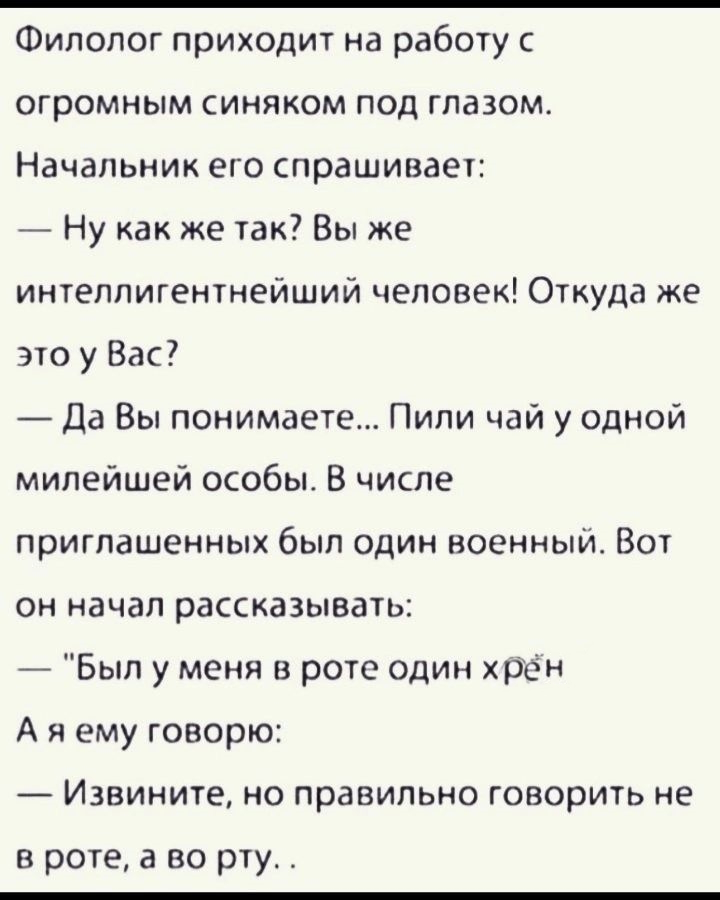 Филолог приходит на работу с огромным синяком под глазом. Начальник его спрашивает:

— Ну как же так? Вы же интеллигентнейший человек! Откуда же это у Вас?

— Да Вы понимаете... Пили чай у одной милейшей особы. В числе приглашенных был один военный. Вот он начал рассказывать:

— "Был у меня в роте один хрён

А я ему говорю:

— Извините, но правильно говорить не в роте, а во рту. .